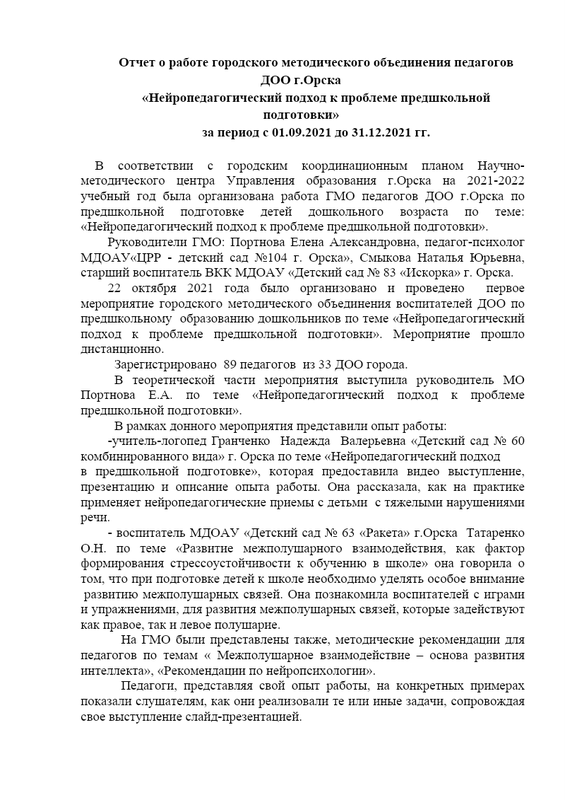 Отчет о работе городского методического объединения педагогов ДОО г.Орска
«Нейропедагогический подход к проблеме предшкольной подготовки»
за период с 01.09.2021 до 31.12.2021 гг.

В соответствии с городским координационным планом Научно-методического центра Управления образования г.Орска на 2021-2022 учебный год была организована работа ГМО педагогов ДОО г.Орска по предшкольной подготовке детей дошкольного возраста по теме: «Нейропедагогический подход к проблеме предшкольной подготовки».

Руководители ГМО: Портнова Елена Александровна, педагог-психолог МДОАУ«ЦРР - детский сад №104 г. Орска», Смыкова Наталья Юрьевна, старший воспитатель ВКК МДОАУ «Детский сад № 83 «Искорка» г. Орска.

22 октября 2021 года было организовано и проведено первое мероприятие городского методического объединения воспитателей ДОО по предшкольному образованию дошкольников по теме «Нейропедагогический подход к проблеме предшкольной подготовки». Мероприятие прошло дистанционно.

Зарегистрировано 89 педагогов из 33 ДОО города.

В теоретической части мероприятия выступила руководитель МО Портнова Е.А. по теме «Нейропедагогический подход к проблеме предшкольной подготовки».

В рамках донного мероприятия представили опыт работы:

-учитель-логопед Гранченко Надежда Валерьевна «Детский сад № 60 комбинированного вида» г. Орска по теме «Нейропедагогический подход в предшкольной подготовке», которая предоставила видео выступление, презентацию и описание опыта работы. Она рассказала, как на практике применяет нейропедагогические приемы с детьми с тяжелыми нарушениями речи.

- воспитатель МДОАУ «Детский сад № 63 «Ракета» г.Орска Татаренко О.Н. по теме «Развитие межполушарного взаимодействия, как фактор формирования стрессоустойчивости к обучению в школе» она говорила о том, что при подготовке детей к школе необходимо уделять особое внимание развитию межполушарных связей. Она познакомила воспитателей с играми и упражнениями, для развития межполушарных связей, которые задействуют как правое, так и левое полушарие.

На ГМО были представлены также, методические рекомендации для педагогов по темам « Межполушарное взаимодействие – основа развития интеллекта», «Рекомендации по нейропсихологии».

Педагоги, представляя свой опыт работы, на конкретных примерах показали слушателям, как они реализовали те или иные задачи, сопровождая свое выступление слайд-презентацией.